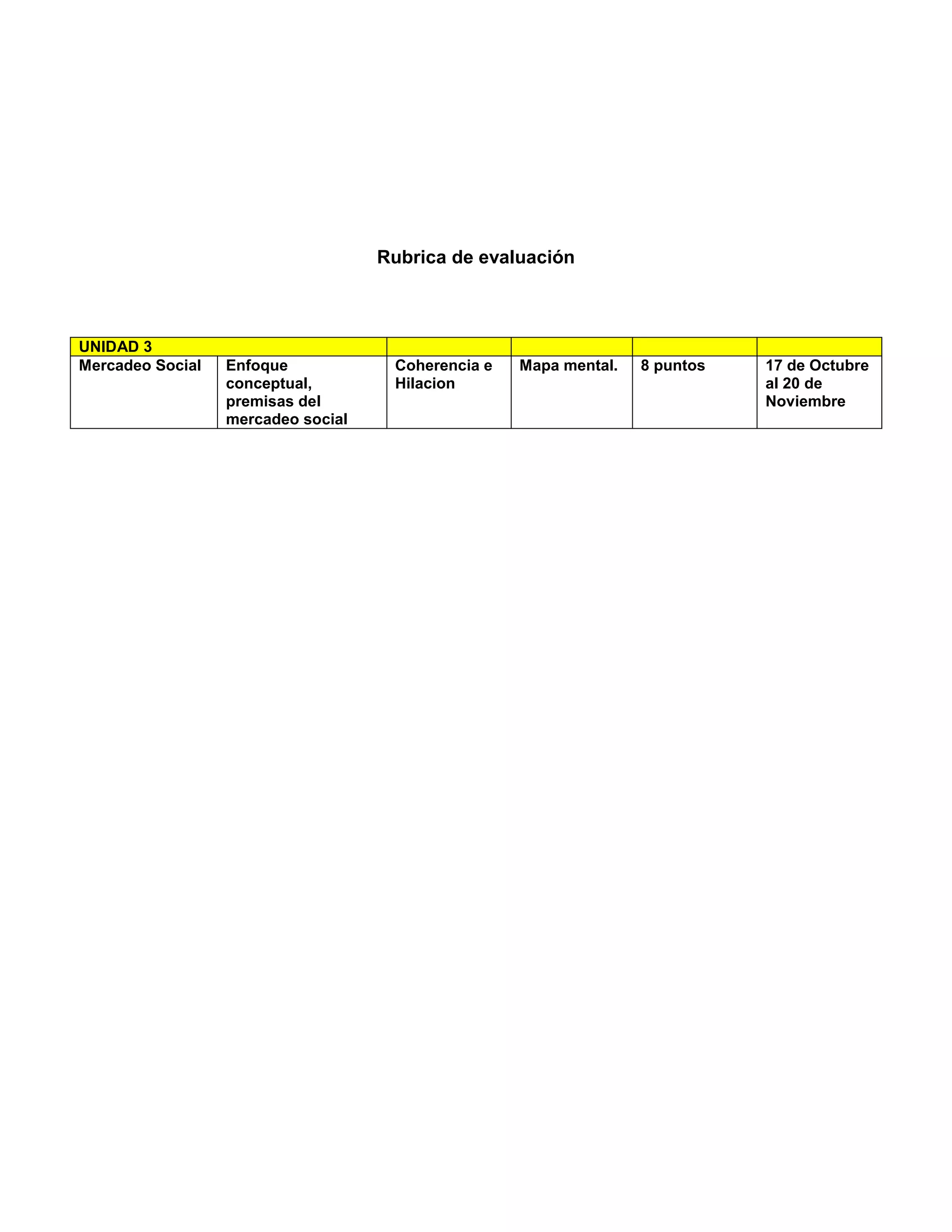 Rubrica de evaluación

| UNIDAD 3 | | | | | |
|---|---|---|---|---|---|
| Mercadeo Social | Enfoque conceptual, premisas del mercadeo social | Coherencia e Hilacion | Mapa mental. | 8 puntos | 17 de Octubre al 20 de Noviembre |